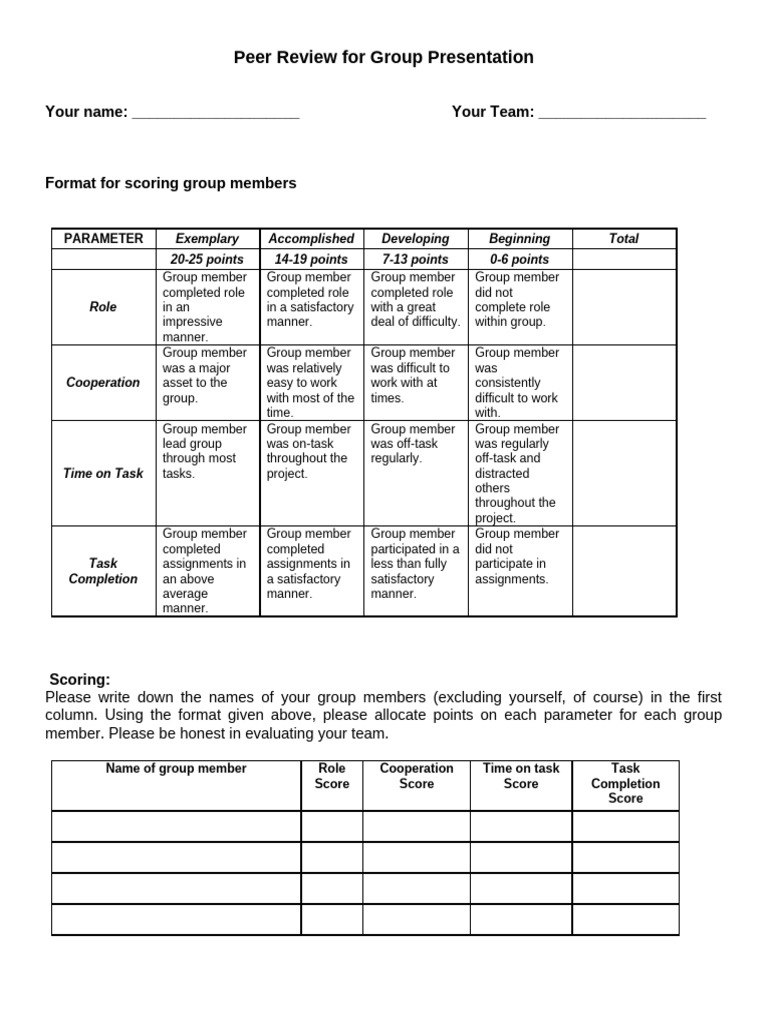 Peer Review for Group Presentation

Your name: ____________________ Your Team: ____________________

Format for scoring group members

| PARAMETER | Exemplary | Accomplished | Developing | Beginning | Total |
|---|---|---|---|---|---|
| | 20-25 points | 14-19 points | 7-13 points | 0-6 points | |
| Role | Group member completed role in an impressive manner. | Group member completed role in a satisfactory manner. | Group member completed role with a great deal of difficulty. | Group member did not complete role within group. | |
| Cooperation | Group member was a major asset to the group. | Group member was relatively easy to work with most of the time. | Group member was difficult to work with at times. | Group member was consistently difficult to work with. | |
| Time on Task | Group member lead group through most tasks. | Group member was on-task throughout the project. | Group member was off-task regularly. | Group member was regularly off-task and distracted others throughout the project. | |
| Task Completion | Group member completed assignments in an above average manner. | Group member completed assignments in a satisfactory manner. | Group member participated in a less than fully satisfactory manner. | Group member did not participate in assignments. | |

Scoring:
Please write down the names of your group members (excluding yourself, of course) in the first column. Using the format given above, please allocate points on each parameter for each group member. Please be honest in evaluating your team.

| Name of group member | Role Score | Cooperation Score | Time on task Score | Task Completion Score |
|---|---|---|---|---|
| | | | | |
| | | | | |
| | | | | |
| | | | | |